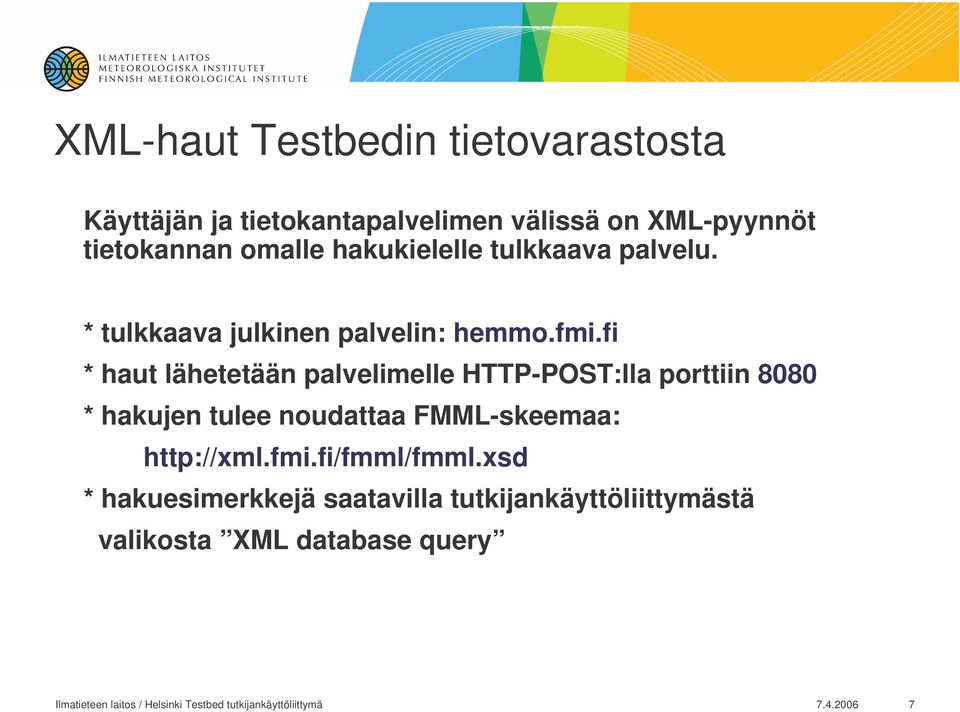 ILMATIETEEN LAITOS
METEOROLOGISKA INSTITUTET
FINNISH METEOROLOGICAL INSTITUTE

XML-haut Testbedin tietovarastosta

Käyttäjän ja tietokantapalvelimen välissä on XML-pyynnöt tietokannan omalle hakukielelle tulkkaava palvelu.

* tulkkaava julkinen palvelin: hemmo.fmi.fi

* haut lähetetään palvelimelle HTTP-POST:lla porttiin 8080

* hakujen tulee noudattaa FMML-skeemaa:

http://xml.fmi.fi/fmml/fmml.xsd

* hakuesimerkkejä saatavilla tutkijankäyttöliittymästä valikosta ”XML database query”

Ilmatieteen laitos / Helsinki Testbed tutkijankäyttöliittymä

7.4.2006

7